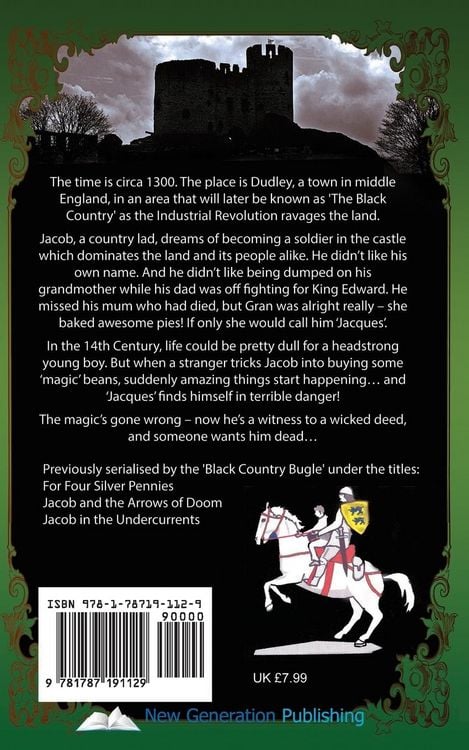 The time is circa 1300. The place is Dudley, a town in middle England, in an area that will later be known as 'The Black Country' as the Industrial Revolution ravages the land.

Jacob, a country lad, dreams of becoming a soldier in the castle which dominates the land and its people alike. He didn't like his own name. And he didn't like being dumped on his grandmother while his dad was off fighting for King Edward. He missed his mum who had died, but Gran was alright really – she baked awesome pies! If only she would call him 'Jacques'.

In the 14th Century, life could be pretty dull for a headstrong young boy. But when a stranger tricks Jacob into buying some 'magic' beans, suddenly amazing things start happening… and 'Jacques' finds himself in terrible danger!

The magic's gone wrong – now he's a witness to a wicked deed, and someone wants him dead…

Previously serialised by the 'Black Country Bugle' under the titles:
For Four Silver Pennies
Jacob and the Arrows of Doom
Jacob in the Undercurrents

ISBN 978-1-78719-112-9
90000
9 781787 191129

UK £7.99

New Generation Publishing